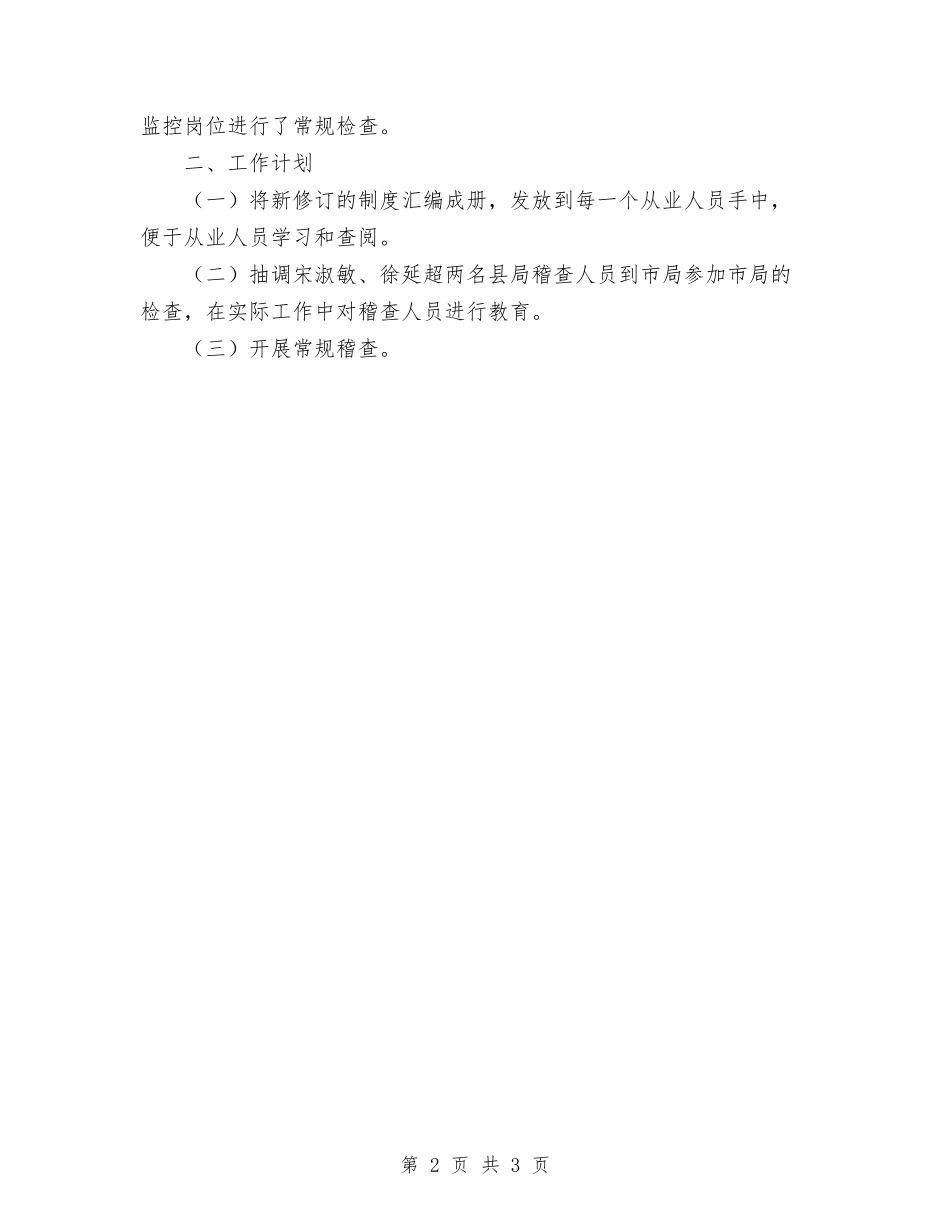 监控岗位进行了常规检查。

二、工作计划

（一）将新修订的制度汇编成册，发放到每一个从业人员手中，便于从业人员学习和查阅。

（二）抽调宋淑敏、徐延超两名县局稽查人员到市局参加市局的检查，在实际工作中对稽查人员进行教育。

（三）开展常规稽查。

第 2 页 共 3 页